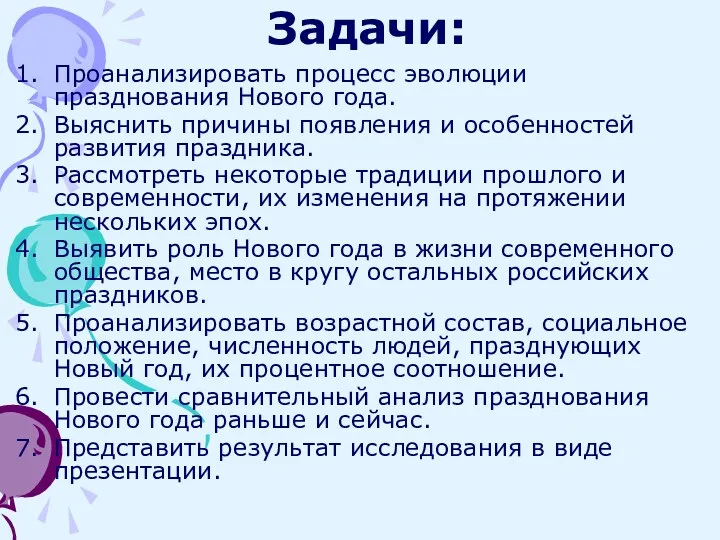 Задачи:

1. Проанализировать процесс эволюции празднования Нового года.
2. Выяснить причины появления и особенностей развития праздника.
3. Рассмотреть некоторые традиции прошлого и современности, их изменения на протяжении нескольких эпох.
4. Выявить роль Нового года в жизни современного общества, место в кругу остальных российских праздников.
5. Проанализировать возрастной состав, социальное положение, численность людей, празднующих Новый год, их процентное соотношение.
6. Провести сравнительный анализ празднования Нового года раньше и сейчас.
7. Представить результат исследования в виде презентации.